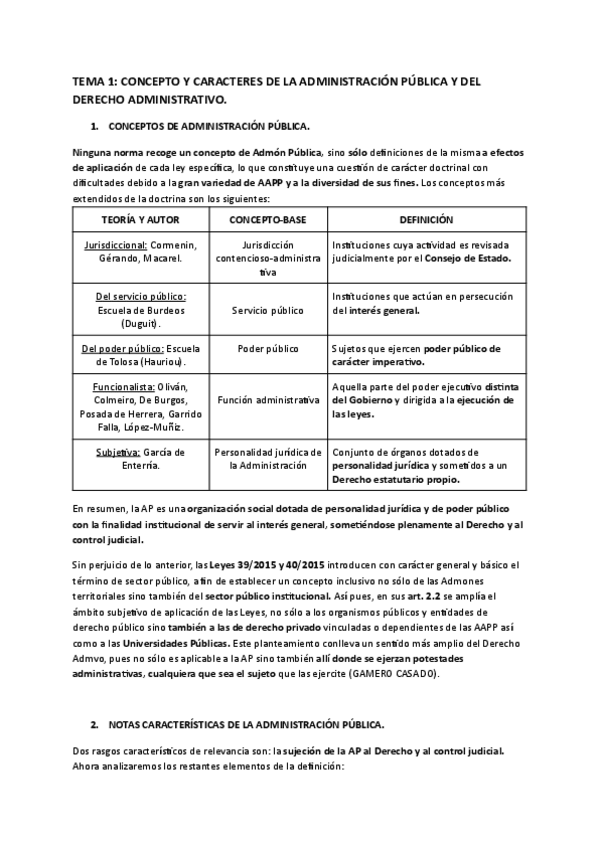 TEMA 1: CONCEPTO Y CARACTERES DE LA ADMINISTRACIÓN PÚBLICA Y DEL DERECHO ADMINISTRATIVO.

1. CONCEPTOS DE ADMINISTRACIÓN PÚBLICA.

Ninguna norma recoge un concepto de Admón Pública, sino sólo definiciones de la misma a efectos de aplicación de cada ley específica, lo que constituye una cuestión de carácter doctrinal con dificultades debido a la gran variedad de AAPP y a la diversidad de sus fines. Los conceptos más extendidos de la doctrina son los siguientes:

| TEORÍA Y AUTOR | CONCEPTO-BASE | DEFINICIÓN |
|---|---|---|
| Jurisdiccional: Cormenin, Gérando, Macarel. | Jurisdicción contencioso-administrativa | Instituciones cuya actividad es revisada judicialmente por el Consejo de Estado. |
| Del servicio público: Escuela de Burdeos (Duguit). | Servicio público | Instituciones que actúan en persecución del interés general. |
| Del poder público: Escuela de Tolosa (Hauriou). | Poder público | Sujetos que ejercen poder público de carácter imperativo. |
| Funcionalista: Oliván, Colmeiro, De Burgos, Posada de Herrera, Garrido Falla, López-Muñiz. | Función administrativa | Aquella parte del poder ejecutivo distinta del Gobierno y dirigida a la ejecución de las leyes. |
| Subjetiva: García de Enterría. | Personalidad jurídica de la Administración | Conjunto de órganos dotados de personalidad jurídica y sometidos a un Derecho estatutario propio. |

En resumen, la AP es una organización social dotada de personalidad jurídica y de poder público con la finalidad institucional de servir al interés general, sometiéndose plenamente al Derecho y al control judicial.

Sin perjuicio de lo anterior, las Leyes 39/2015 y 40/2015 introducen con carácter general y básico el término de sector público, a fin de establecer un concepto inclusivo no sólo de las Admones territoriales sino también del sector público institucional. Así pues, en sus art. 2.2 se amplía el ámbito subjetivo de aplicación de las Leyes, no sólo a los organismos públicos y entidades de derecho público sino también a las de derecho privado vinculadas o dependientes de las AAPP así como a las Universidades Públicas. Este planteamiento conlleva un sentido más amplio del Derecho Admvo, pues no sólo es aplicable a la AP sino también allí donde se ejerzan potestades administrativas, cualquiera que sea el sujeto que las ejercite (GAMERO CASADO).

2. NOTAS CARACTERÍSTICAS DE LA ADMINISTRACIÓN PÚBLICA.

Dos rasgos característicos de relevancia son: la sujeción de la AP al Derecho y al control judicial. Ahora analizaremos los restantes elementos de la definición: